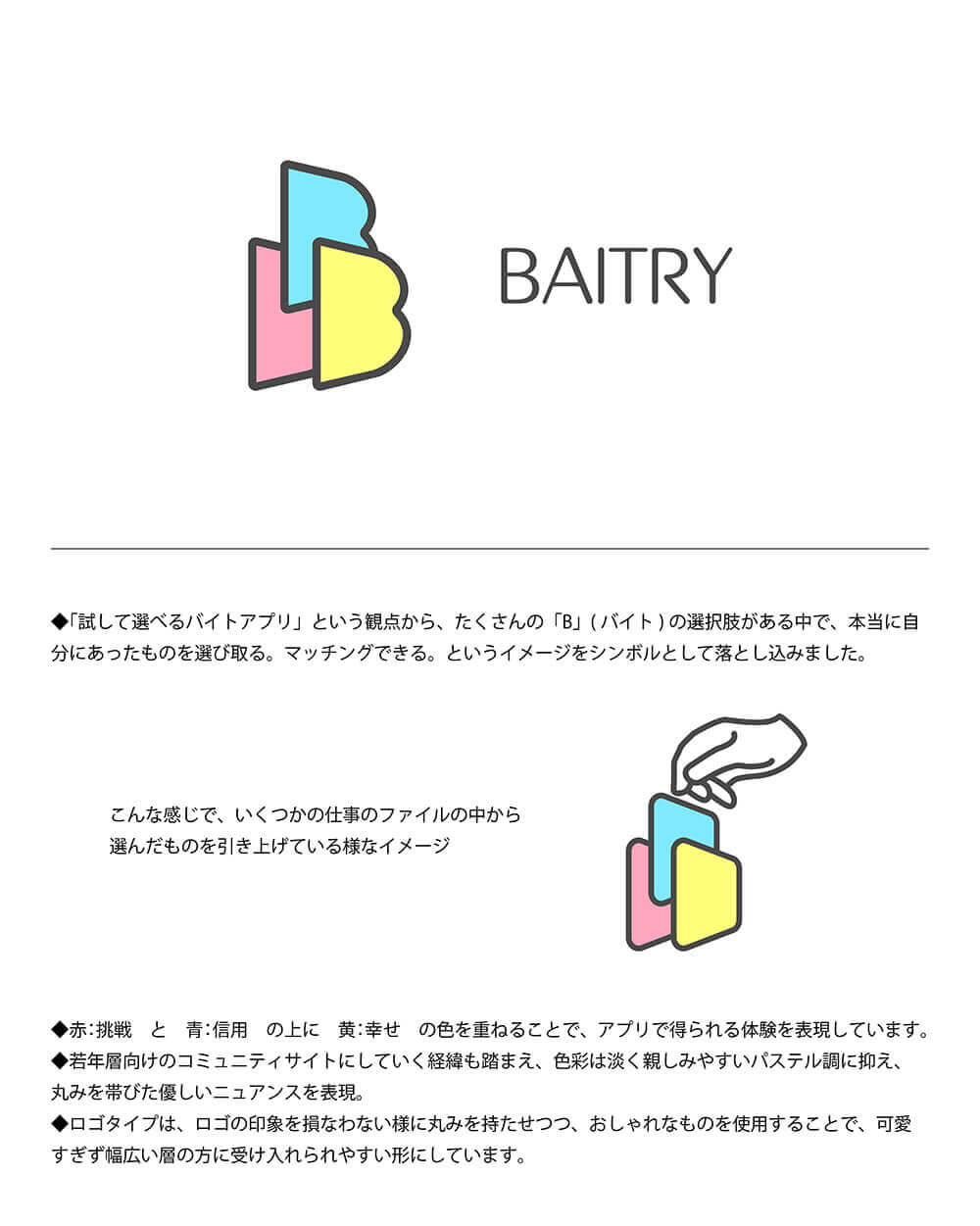 BAITRY

◆「試して選べるバイトアプリ」という観点から、たくさんの「B」(バイト)の選択肢がある中で、本当に自分にあったものを選び取る。マッチングできる。というイメージをシンボルとして落とし込みました。

こんな感じで、いくつかの仕事のファイルの中から
選んだものを引き上げている様なイメージ

◆赤:挑戦 と 青:信用 の上に 黄:幸せ の色を重ねることで、アプリで得られる体験を表現しています。
◆若年層向けのコミュニティサイトにしていく経緯も踏まえ、色彩は淡く親しみやすいパステル調に抑え、丸みを帯びた優しいニュアンスを表現。
◆ロゴタイプは、ロゴの印象を損なわない様に丸みを持たせつつ、おしゃれなものを使用することで、可愛すぎず幅広い層の方に受け入れられやすい形にしています。